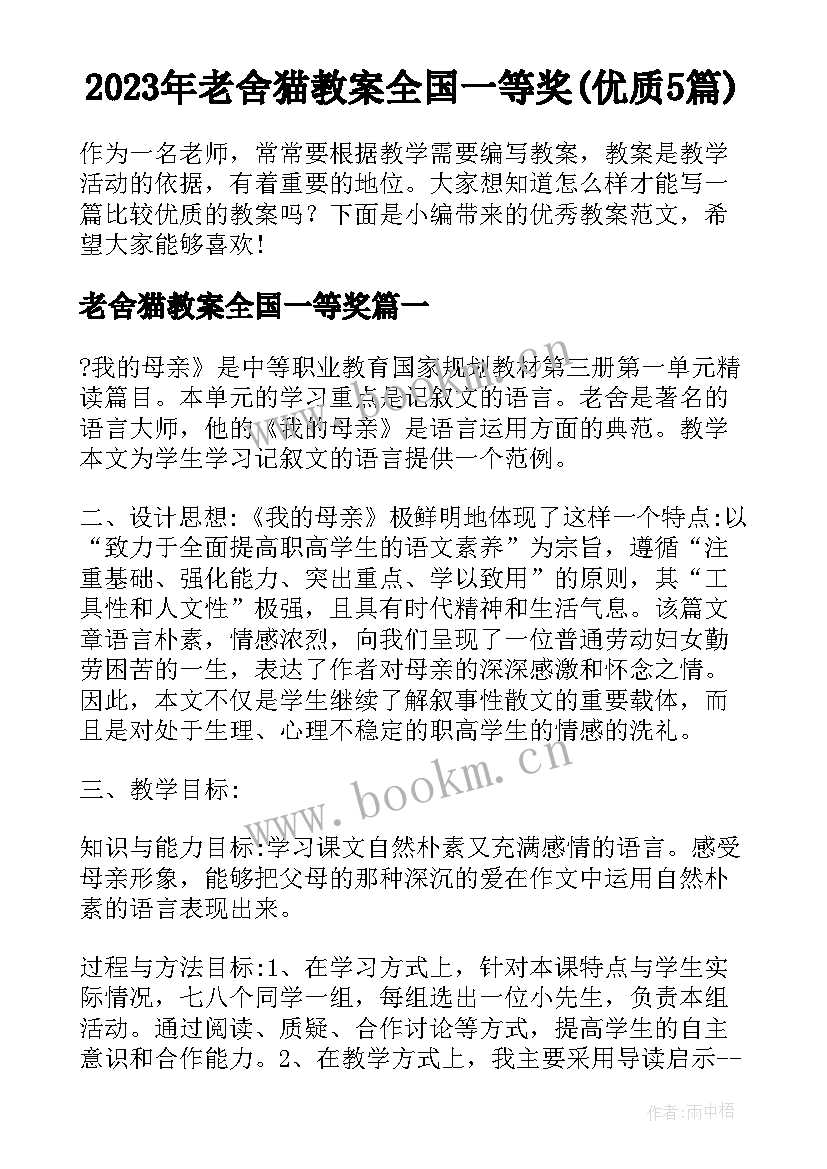 2023年老舍猫教案全国一等奖(优质5篇)

作为一名老师，常常要根据教学需要编写教案，教案是教学活动的依据，有着重要的地位。大家想知道怎么样才能写一篇比较优质的教案吗？下面是小编带来的优秀教案范文，希望大家能够喜欢！

老舍猫教案全国一等奖篇一

?我的母亲》是中等职业教育国家规划教材第三册第一单元精读篇目。本单元的学习重点是记叙文的语言。老舍是著名的语言大师，他的《我的母亲》是语言运用方面的典范。教学本文为学生学习记叙文的语言提供一个范例。

二、设计思想:《我的母亲》极鲜明地体现了这样一个特点:以“致力于全面提高职高学生的语文素养”为宗旨，遵循“注重基础、强化能力、突出重点、学以致用”的原则，其“工具性和人文性”极强，且具有时代精神和生活气息。该篇文章语言朴素，情感浓烈，向我们呈现了一位普通劳动妇女勤劳困苦的一生，表达了作者对母亲的深深感激和怀念之情。因此，本文不仅是学生继续了解叙事性散文的重要载体，而且是对处于生理、心理不稳定的职高学生的情感的洗礼。

三、教学目标:

知识与能力目标:学习课文自然朴素又充满感情的语言。感受母亲形象，能够把父母的那种深沉的爱在作文中运用自然朴素的语言表现出来。

过程与方法目标:1、在学习方式上，针对本课特点与学生实际情况，七八个同学一组，每组选出一位小先生，负责本组活动。通过阅读、质疑、合作讨论等方式，提高学生的自主意识和合作能力。2、在教学方式上，我主要采用导读启示--

www.bookm.cn

作者:雨中梧